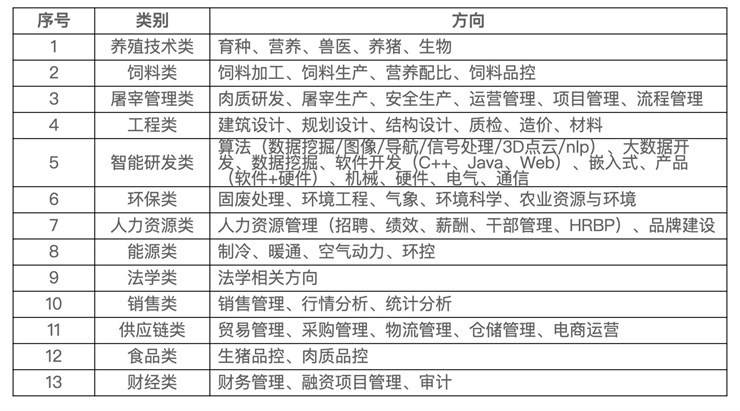 | 序号 | 类别 | 方向 |
|---|---|---|
| 1 | 养殖技术类 | 育种、营养、兽医、养猪、生物 |
| 2 | 饲料类 | 饲料加工、饲料生产、营养配比、饲料品控 |
| 3 | 屠宰管理类 | 肉质研发、屠宰生产、安全生产、运营管理、项目管理、流程管理 |
| 4 | 工程类 | 建筑设计、规划设计、结构设计、质检、造价、材料 |
| 5 | 智能研发类 | 算法（数据挖掘/图像/导航/信号处理/3D点云/nlp）、大数据开发、数据挖掘、软件开发（C++、Java、Web）、嵌入式、产品（软件+硬件）、机械、硬件、电气、通信 |
| 6 | 环保类 | 固废处理、环境工程、气象、环境科学、农业资源与环境 |
| 7 | 人力资源类 | 人力资源管理（招聘、绩效、薪酬、干部管理、HRBP）、品牌建设 |
| 8 | 能源类 | 制冷、暖通、空气动力、环控 |
| 9 | 法学类 | 法学相关方向 |
| 10 | 销售类 | 销售管理、行情分析、统计分析 |
| 11 | 供应链类 | 贸易管理、采购管理、物流管理、仓储管理、电商运营 |
| 12 | 食品类 | 生猪品控、肉质品控 |
| 13 | 财经类 | 财务管理、融资项目管理、审计 |